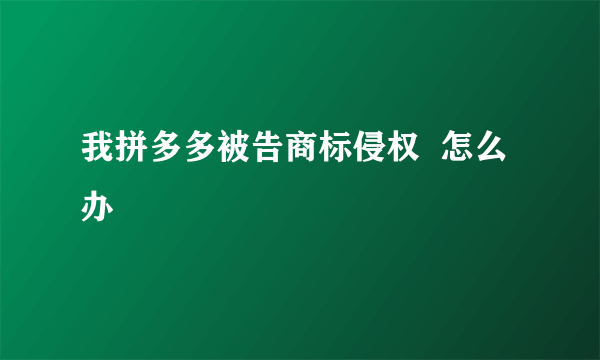 我拼多多被告商标侵权  怎么办